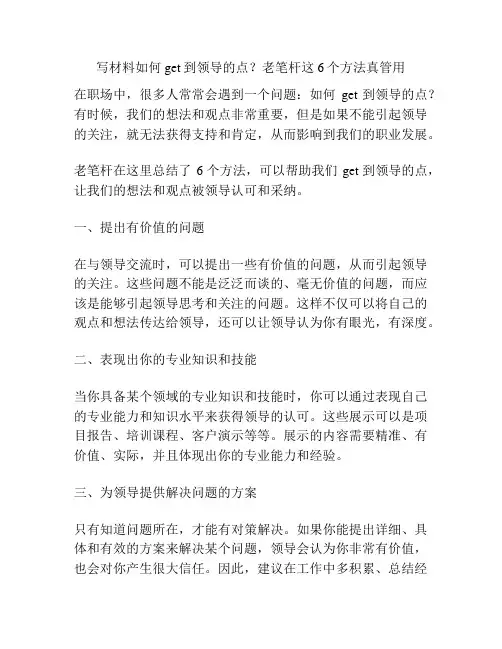 写材料如何 get 到领导的点？老笔杆这 6 个方法真管用

在职场中，很多人常常会遇到一个问题：如何 get 到领导的点？有时候，我们的想法和观点非常重要，但是如果不能引起领导的关注，就无法获得支持和肯定，从而影响到我们的职业发展。

老笔杆在这里总结了 6 个方法，可以帮助我们 get 到领导的点，让我们的想法和观点被领导认可和采纳。

一、提出有价值的问题

在与领导交流时，可以提出一些有价值的问题，从而引起领导的关注。这些问题不能是泛泛而谈的、毫无价值的问题，而应该是能够引起领导思考和关注的问题。这样不仅可以将自己的观点和想法传达给领导，还可以让领导认为你有眼光，有深度。

二、表现出你的专业知识和技能

当你具备某个领域的专业知识和技能时，你可以通过表现自己的专业能力和知识水平来获得领导的认可。这些展示可以是项目报告、培训课程、客户演示等等。展示的内容需要精准、有价值、实际，并且体现出你的专业能力和经验。

三、为领导提供解决问题的方案

只有知道问题所在，才能有对策解决。如果你能提出详细、具体和有效的方案来解决某个问题，领导会认为你非常有价值，也会对你产生很大信任。因此，建议在工作中多积累、总结经